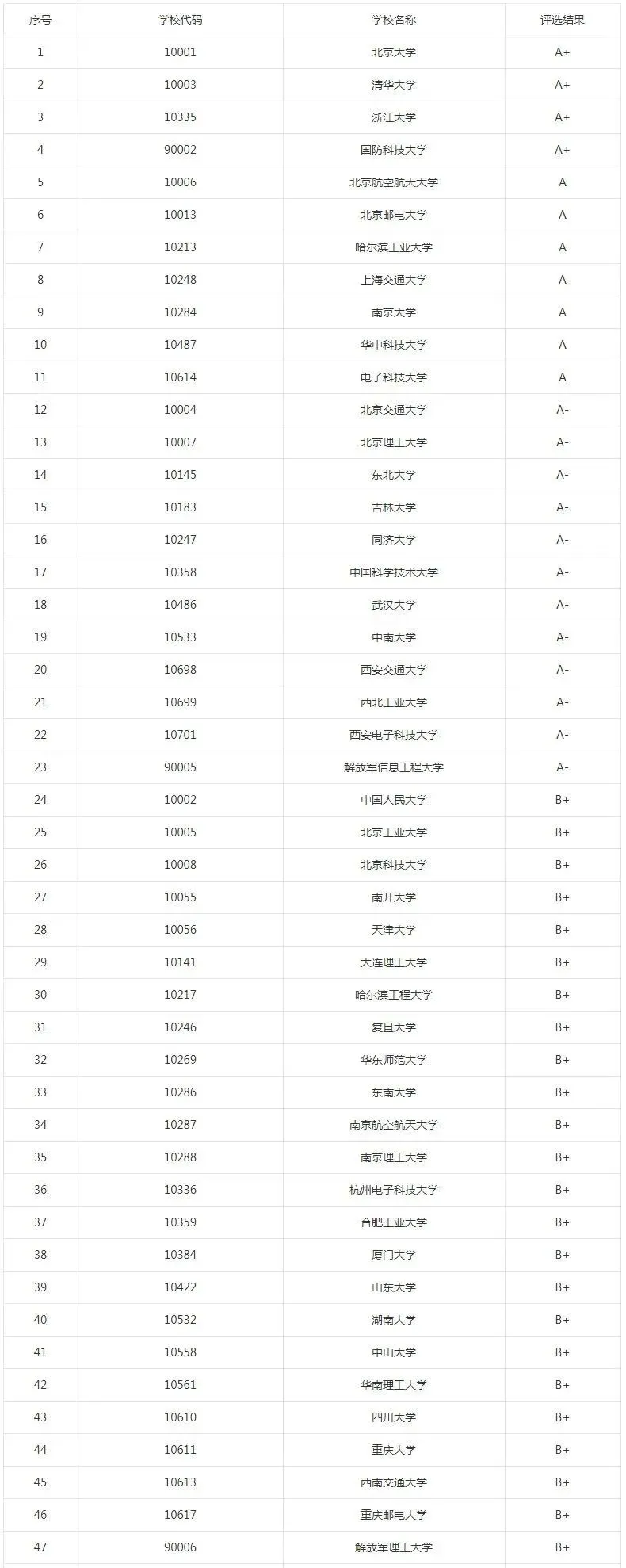 | 序号 | 学校代码 | 学校名称 | 评选结果 |
|---|---|---|---|
| 1 | 10001 | 北京大学 | A+ |
| 2 | 10003 | 清华大学 | A+ |
| 3 | 10335 | 浙江大学 | A+ |
| 4 | 90002 | 国防科技大学 | A+ |
| 5 | 10006 | 北京航空航天大学 | A |
| 6 | 10013 | 北京邮电大学 | A |
| 7 | 10213 | 哈尔滨工业大学 | A |
| 8 | 10248 | 上海交通大学 | A |
| 9 | 10284 | 南京大学 | A |
| 10 | 10487 | 华中科技大学 | A |
| 11 | 10614 | 电子科技大学 | A |
| 12 | 10004 | 北京交通大学 | A- |
| 13 | 10007 | 北京理工大学 | A- |
| 14 | 10145 | 东北大学 | A- |
| 15 | 10183 | 吉林大学 | A- |
| 16 | 10247 | 同济大学 | A- |
| 17 | 10358 | 中国科学技术大学 | A- |
| 18 | 10486 | 武汉大学 | A- |
| 19 | 10533 | 中南大学 | A- |
| 20 | 10698 | 西安交通大学 | A- |
| 21 | 10699 | 西北工业大学 | A- |
| 22 | 10701 | 西安电子科技大学 | A- |
| 23 | 90005 | 解放军信息工程大学 | A- |
| 24 | 10002 | 中国人民大学 | B+ |
| 25 | 10005 | 北京工业大学 | B+ |
| 26 | 10008 | 北京科技大学 | B+ |
| 27 | 10055 | 南开大学 | B+ |
| 28 | 10056 | 天津大学 | B+ |
| 29 | 10141 | 大连理工大学 | B+ |
| 30 | 10217 | 哈尔滨工程大学 | B+ |
| 31 | 10246 | 复旦大学 | B+ |
| 32 | 10269 | 华东师范大学 | B+ |
| 33 | 10286 | 东南大学 | B+ |
| 34 | 10287 | 南京航空航天大学 | B+ |
| 35 | 10288 | 南京理工大学 | B+ |
| 36 | 10336 | 杭州电子科技大学 | B+ |
| 37 | 10359 | 合肥工业大学 | B+ |
| 38 | 10384 | 厦门大学 | B+ |
| 39 | 10422 | 山东大学 | B+ |
| 40 | 10532 | 湖南大学 | B+ |
| 41 | 10558 | 中山大学 | B+ |
| 42 | 10561 | 华南理工大学 | B+ |
| 43 | 10610 | 四川大学 | B+ |
| 44 | 10611 | 重庆大学 | B+ |
| 45 | 10613 | 西南交通大学 | B+ |
| 46 | 10617 | 重庆邮电大学 | B+ |
| 47 | 90006 | 解放军理工大学 | B+ |